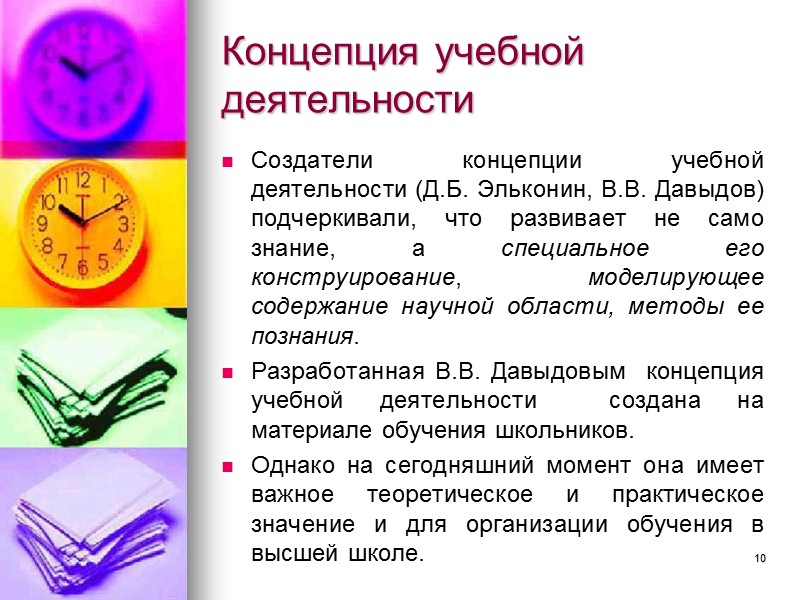 Концепция учебной деятельности

• Создатели концепции учебной деятельности (Д.Б. Эльконин, В.В. Давыдов) подчеркивали, что развивает не само знание, а специальное его конструирование, моделирующее содержание научной области, методы ее познания.

• Разработанная В.В. Давыдовым концепция учебной деятельности создана на материале обучения школьников.

• Однако на сегодняшний момент она имеет важное теоретическое и практическое значение и для организации обучения в высшей школе.

10